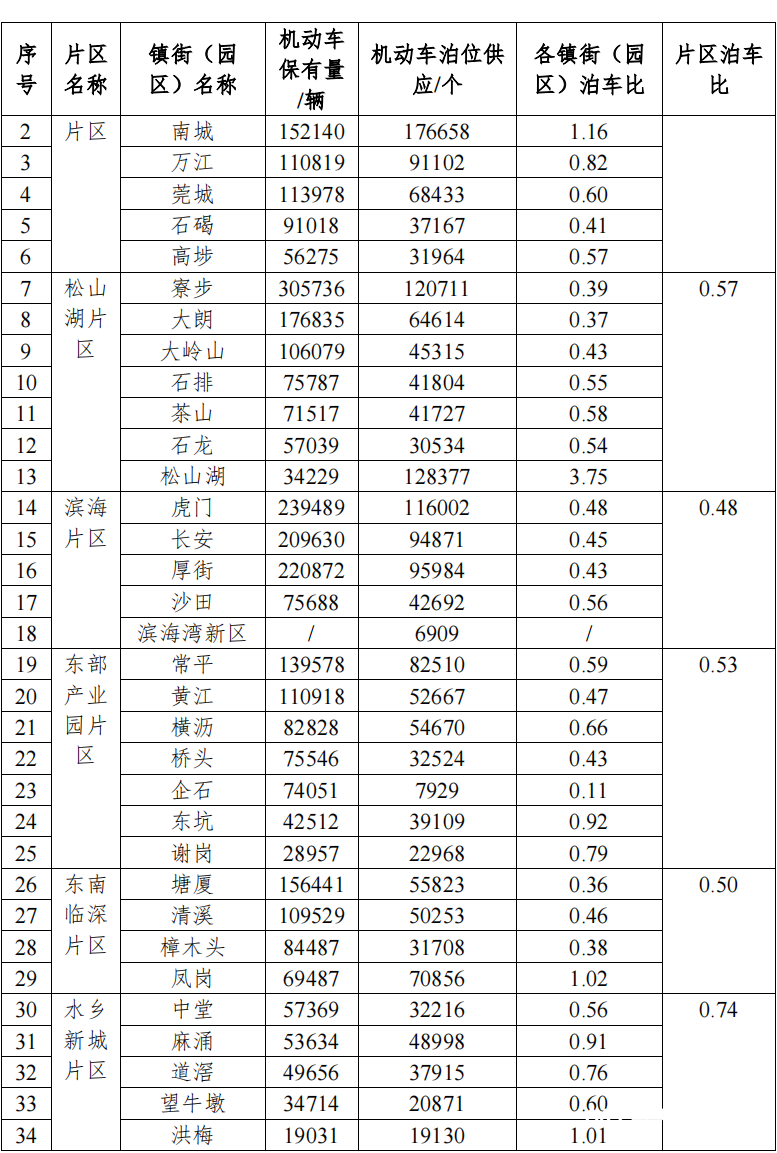 | 序号 | 片区名称 | 镇街（园区）名称 | 机动车保有量/辆 | 机动车泊位供应/个 | 各镇街（园区）泊车比 | 片区泊车比 |
|---|---|---|---|---|---|---|
| 2 | 片区 | 南城 | 152140 | 176658 | 1.16 | |
| 3 | | 万江 | 110819 | 91102 | 0.82 | |
| 4 | | 莞城 | 113978 | 68433 | 0.60 | |
| 5 | | 石碣 | 91018 | 37167 | 0.41 | |
| 6 | | 高埗 | 56275 | 31964 | 0.57 | |
| 7 | 松山湖片区 | 寮步 | 305736 | 120711 | 0.39 | 0.57 |
| 8 | | 大朗 | 176835 | 64614 | 0.37 | |
| 9 | | 大岭山 | 106079 | 45315 | 0.43 | |
| 10 | | 石排 | 75787 | 41804 | 0.55 | |
| 11 | | 茶山 | 71517 | 41727 | 0.58 | |
| 12 | | 石龙 | 57039 | 30534 | 0.54 | |
| 13 | | 松山湖 | 34229 | 128377 | 3.75 | |
| 14 | 滨海片区 | 虎门 | 239489 | 116002 | 0.48 | 0.48 |
| 15 | | 长安 | 209630 | 94871 | 0.45 | |
| 16 | | 厚街 | 220872 | 95984 | 0.43 | |
| 17 | | 沙田 | 75688 | 42692 | 0.56 | |
| 18 | | 滨海湾新区 | / | 6909 | / | |
| 19 | 东部产业园片区 | 常平 | 139578 | 82510 | 0.59 | 0.53 |
| 20 | | 黄江 | 110918 | 52667 | 0.47 | |
| 21 | | 横沥 | 82828 | 54670 | 0.66 | |
| 22 | | 桥头 | 75546 | 32524 | 0.43 | |
| 23 | | 企石 | 74051 | 7929 | 0.11 | |
| 24 | | 东坑 | 42512 | 39109 | 0.92 | |
| 25 | | 谢岗 | 28957 | 22968 | 0.79 | |
| 26 | 东南临深片区 | 塘厦 | 156441 | 55823 | 0.36 | 0.50 |
| 27 | | 清溪 | 109529 | 50253 | 0.46 | |
| 28 | | 樟木头 | 84487 | 31708 | 0.38 | |
| 29 | | 凤岗 | 69487 | 70856 | 1.02 | |
| 30 | 水乡新城片区 | 中堂 | 57369 | 32216 | 0.56 | 0.74 |
| 31 | | 麻涌 | 53634 | 48998 | 0.91 | |
| 32 | | 道滘 | 49656 | 37915 | 0.76 | |
| 33 | | 望牛墩 | 34714 | 20871 | 0.60 | |
| 34 | | 洪梅 | 19031 | 19130 | 1.01 | |